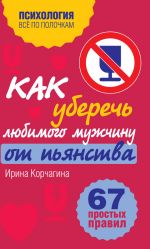 ПСИХОЛОГИЯ
ВСЁ ПО ПОЛОЧКАМ

КАК уберечь любимого мужчину от пьянства

Ирина Корчагина

67 простых правил